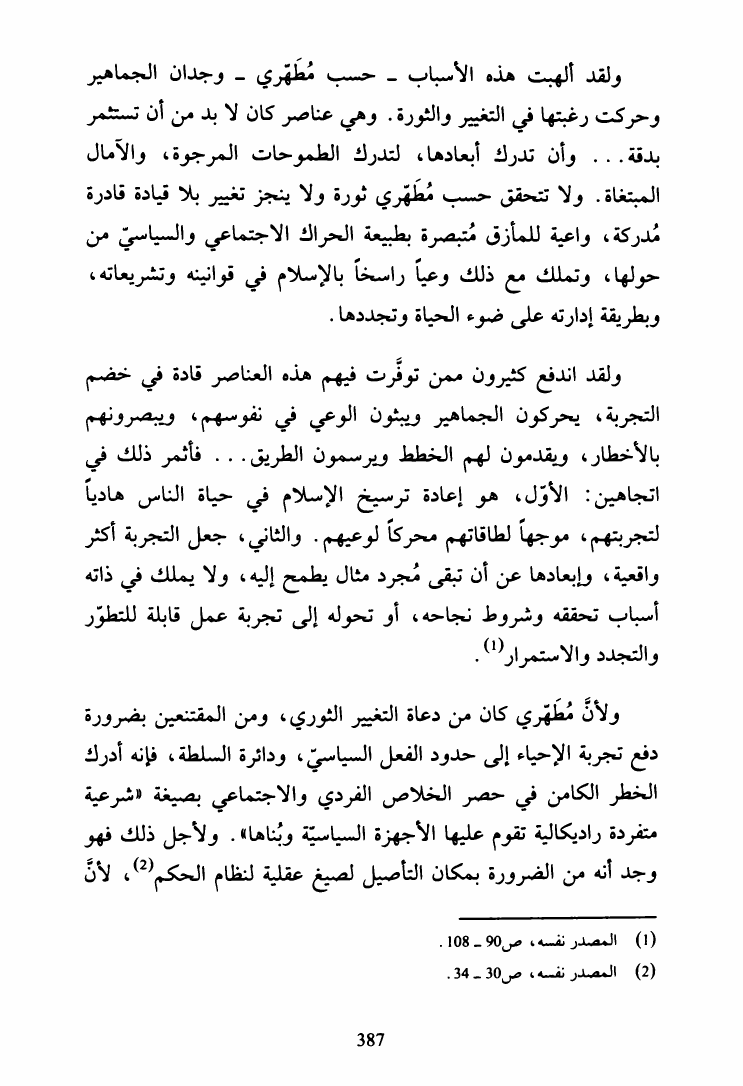 ولقد ألهبت هذه الأسباب ـ حسب مُطَهّري ـ وجدان الجماهير وحركت رغبتها في التغيير والثورة. وهي عناصر كان لا بد من أن تستثمر بدقة... وأن تدرك أبعادها، لتدرك الطموحات المرجوة، والآمال المبتغاة. ولا تتحقق حسب مُطَهّري ثورة ولا ينجز تغيير بلا قيادة قادرة مُدركة، واعية للمأزق مُتبصرة بطبيعة الحراك الاجتماعي والسياسيّ من حولها، وتملك مع ذلك وعياً راسخاً بالإسلام في قوانينه وتشريعاته، وبطريقة إدارته على ضوء الحياة وتجددها.

ولقد اندفع كثيرون ممن توفَّرت فيهم هذه العناصر قادة في خضم التجربة، يحركون الجماهير ويبثون الوعي في نفوسهم، ويبصرونهم بالأخطار، ويقدمون لهم الخطط ويرسمون الطريق... فأثمر ذلك في اتجاهين: الأوّل، هو إعادة ترسيخ الإسلام في حياة الناس هادياً لتجربتهم، موجهاً لطاقاتهم محركاً لوعيهم. والثاني، جعل التجربة أكثر واقعية، وإبعادها عن أن تبقى مُجرد مثال يطمح إليه، ولا يملك في ذاته أسباب تحققه وشروط نجاحه، أو تحوله إلى تجربة عمل قابلة للتطوّر والتجدد والاستمرار$^{(1)}$.

ولأنَّ مُطَهّري كان من دعاة التغيير الثوري، ومن المقتنعين بضرورة دفع تجربة الإحياء إلى حدود الفعل السياسيّ، ودائرة السلطة، فإنه أدرك الخطر الكامن في حصر الخلاص الفردي والاجتماعي بصيغة «شرعية متفردة راديكالية تقوم عليها الأجهزة السياسيّة وبُناها». ولأجل ذلك فهو وجد أنه من الضرورة بمكان التأصيل لصيغ عقلية لنظام الحكم$^{(2)}$، لأنَّ

(1) المصدر نفسه، ص90 ـ 108.
(2) المصدر نفسه، ص30 ـ 34.

387